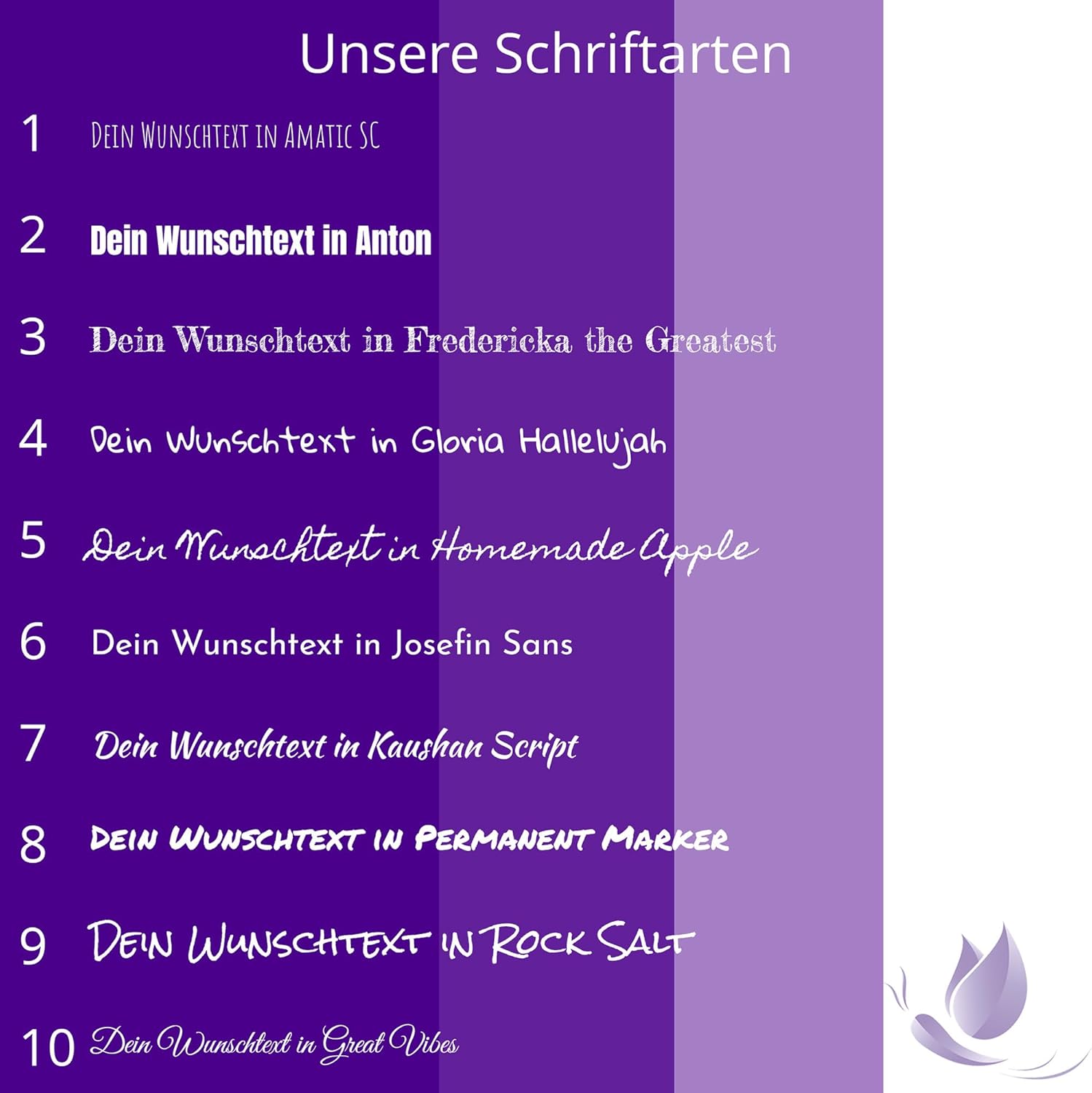 Unsere Schriftarten

1 Dein Wunschtext in Amatic SC

2 Dein Wunschtext in Anton

3 Dein Wunschtext in Fredericka the Greatest

4 Dein Wunschtext in Gloria Hallelujah

5 Dein Wunschtext in Homemade Apple

6 Dein Wunschtext in Josefin Sans

7 Dein Wunschtext in Kaushan Script

8 Dein Wunschtext in Permanent Marker

9 Dein Wunschtext in Rock Salt

10 Dein Wunschtext in Great Vibes